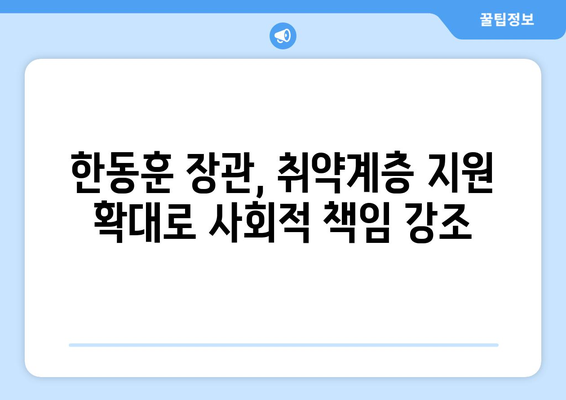 꿀팁정보

한동훈 장관, 취약계층 지원 확대로 사회적 책임 강조